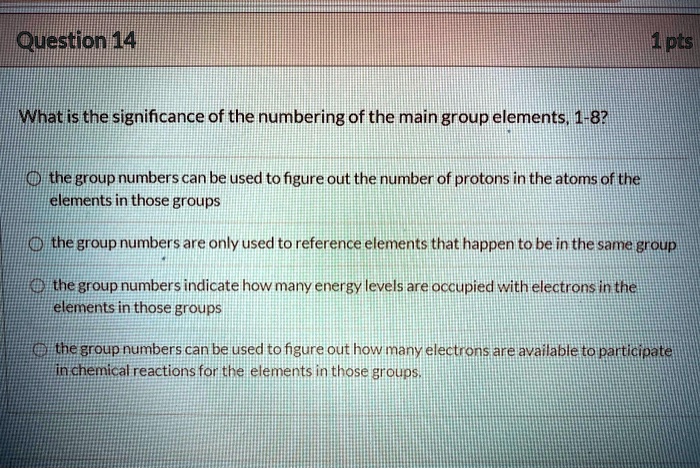 Question 14

1 pts

What is the significance of the numbering of the main group elements, 1-8?

the group numbers can be used to figure out the number of protons in the atoms of the elements in those groups

the group numbers are only used to reference elements that happen to be in the same group

the group numbers indicate how many energy levels are occupied with electrons in the elements in those groups

the group numbers can be used to figure out how many electrons are available to participate in chemical reactions for the elements in those groups.